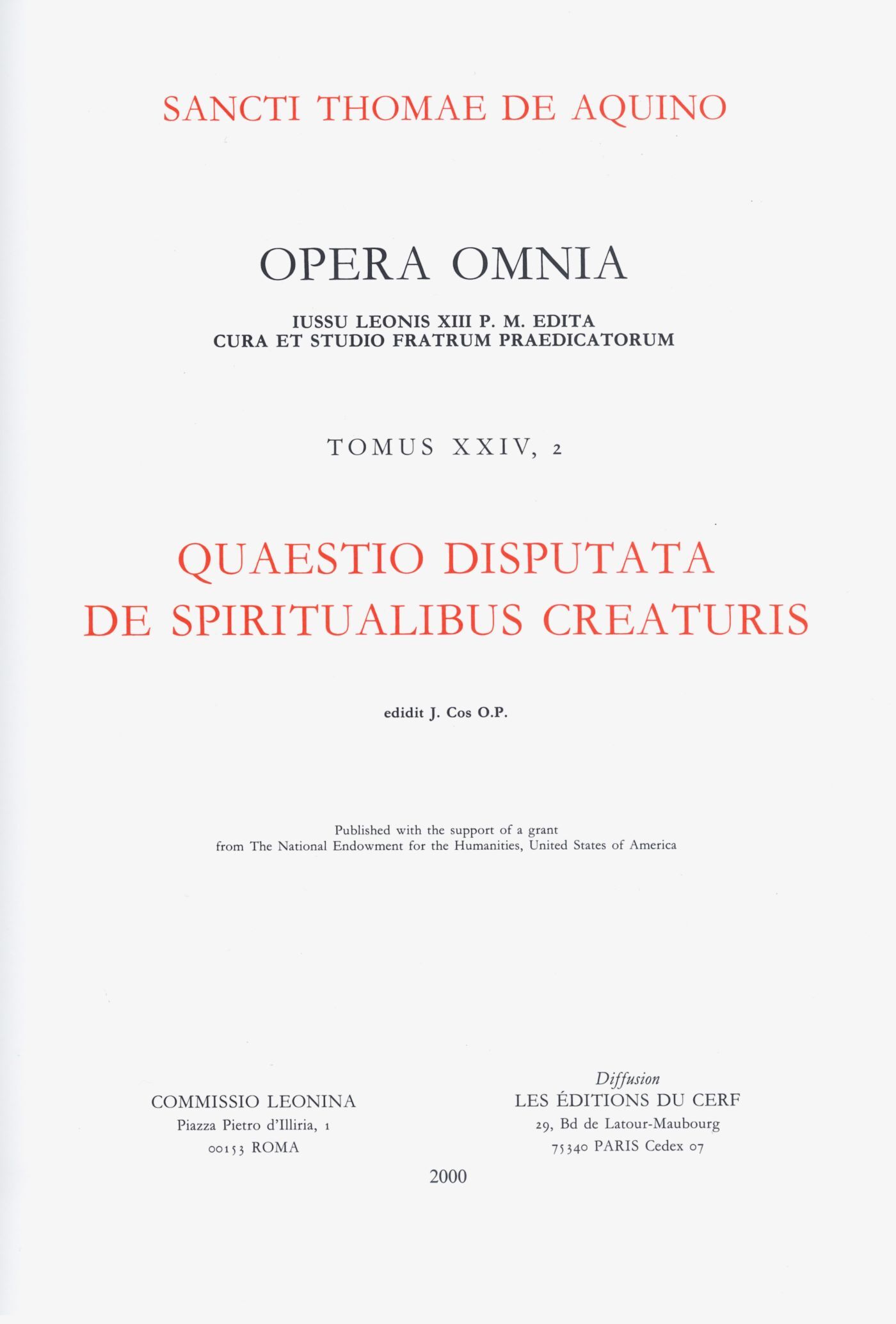 SANCTI THOMAE DE AQUINO

OPERA OMNIA

IUSSU LEONIS XIII P. M. EDITA
CURA ET STUDIO FRATRUM PRAEDICATORUM

TOMUS XXIV, 2

QUAESTIO DISPUTATA
DE SPIRITUALIBUS CREATURIS

edidit J. Cos O.P.

Published with the support of a grant
from The National Endowment for the Humanities, United States of America

COMMISSIO LEONINA
Piazza Pietro d'Illiria, 1
00153 ROMA

Diffusion
LES ÉDITIONS DU CERF
29, Bd de Latour-Maubourg
75340 PARIS Cedex 07

2000